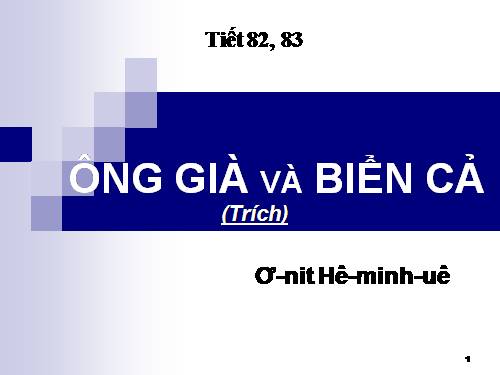 Tiết 82, 83

ÔNG GIÀ VÀ BIỂN CẢ

(Trích)

Ơ-nit Hê-minh-uê

1